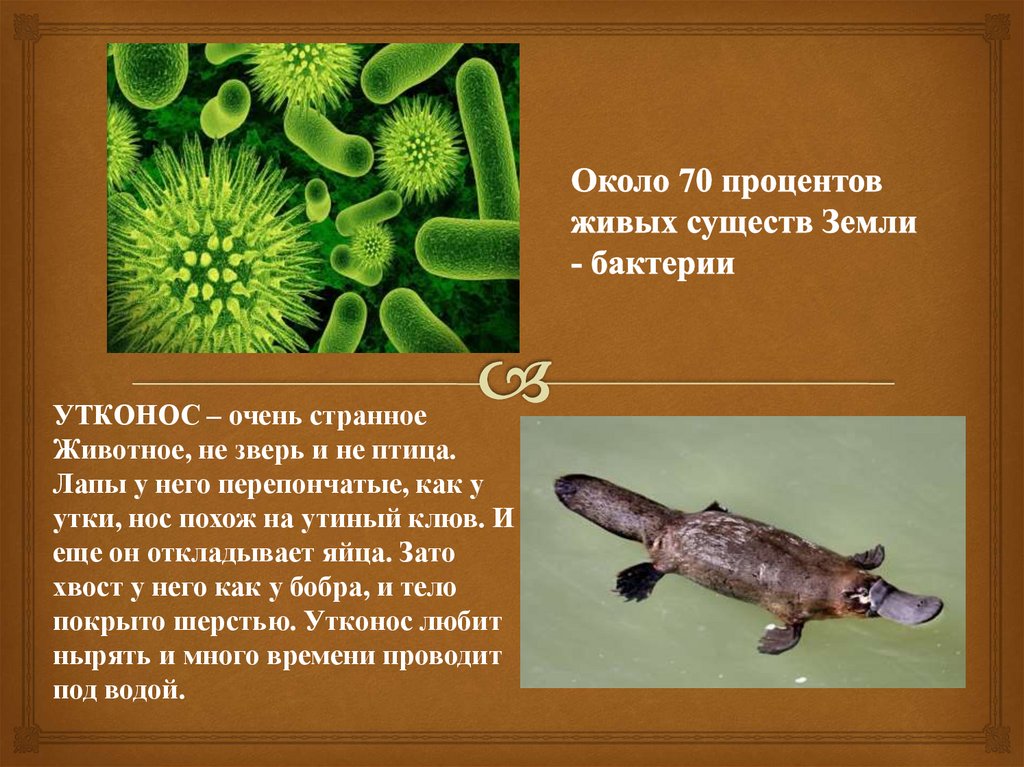 Около 70 процентов живых существ Земли - бактерии

УТКОНОС – очень странное Животное, не зверь и не птица. Лапы у него перепончатые, как у утки, нос похож на утиный клюв. И еще он откладывает яйца. Зато хвост у него как у бобра, и тело покрыто шерстью. Утконос любит нырять и много времени проводит под водой.